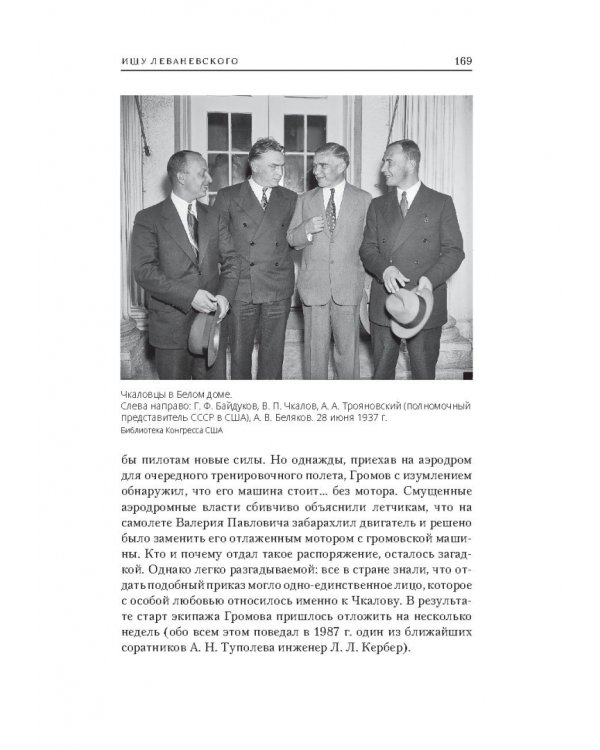 ИЩУ ЛЕВАНЕВСКОГО 169

Чкаловцы в Белом доме.
Слева направо: Г. Ф. Байдуков, В. П. Чкалов, А. А. Трояновский (полномочный представитель СССР в США), А. В. Беляков. 28 июня 1937 г.
Библиотека Конгресса США

бы пилотам новые силы. Но однажды, приехав на аэродром для очередного тренировочного полета, Громов с изумлением обнаружил, что его машина стоит... без мотора. Смущенные аэродромные власти сбивчиво объяснили летчикам, что на самолете Валерия Павловича забарахлил двигатель и решено было заменить его отлаженным мотором с громовской машины. Кто и почему отдал такое распоряжение, осталось загадкой. Однако легко разгадываемой: все в стране знали, что отдать подобный приказ могло одно-единственное лицо, которое с особой любовью относилось именно к Чкалову. В результате старт экипажа Громова пришлось отложить на несколько недель (обо всем этом поведал в 1987 г. один из ближайших соратников А. Н. Туполева инженер Л. Л. Кербер).